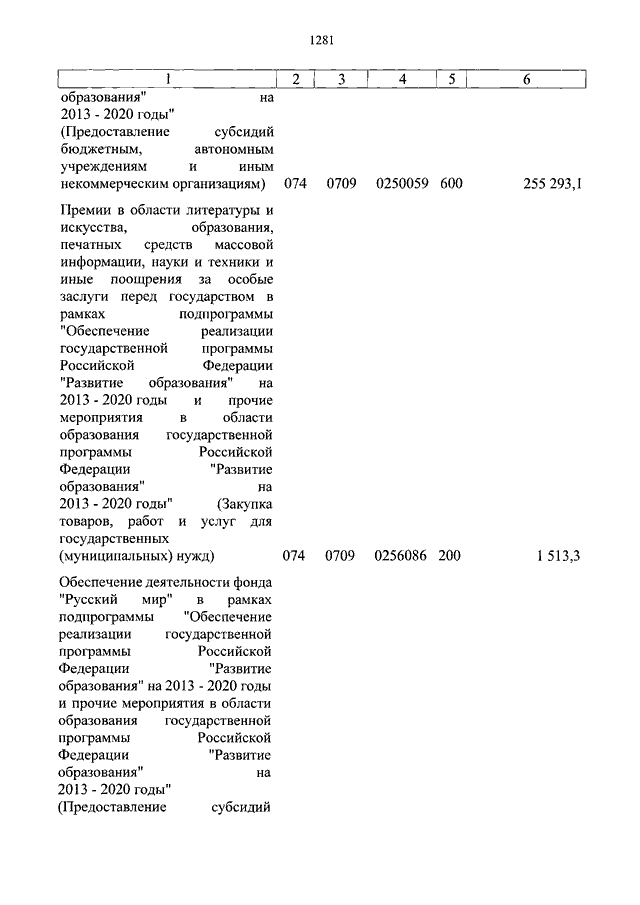 1281

| 1 | 2 | 3 | 4 | 5 | 6 |
|---|---|---|---|---|---|
| образования" на 2013 - 2020 годы" (Предоставление субсидий бюджетным, автономным учреждениям и иным некоммерческим организациям) | 074 | 0709 | 0250059 | 600 | 255 293,1 |
| Премии в области литературы и искусства, образования, печатных средств массовой информации, науки и техники и иные поощрения за особые заслуги перед государством в рамках подпрограммы "Обеспечение реализации государственной программы Российской Федерации "Развитие образования" на 2013 - 2020 годы и прочие мероприятия в области образования государственной программы Российской Федерации "Развитие образования" на 2013 - 2020 годы" (Закупка товаров, работ и услуг для государственных (муниципальных) нужд) | 074 | 0709 | 0256086 | 200 | 1 513,3 |
| Обеспечение деятельности фонда "Русский мир" в рамках подпрограммы "Обеспечение реализации государственной программы Российской Федерации "Развитие образования" на 2013 - 2020 годы и прочие мероприятия в области образования государственной программы Российской Федерации "Развитие образования" на 2013 - 2020 годы" (Предоставление субсидий | | | | | |